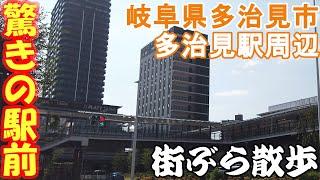 驚きの駅前

岐阜県多治見市

多治見駅周辺

街ぶら散歩